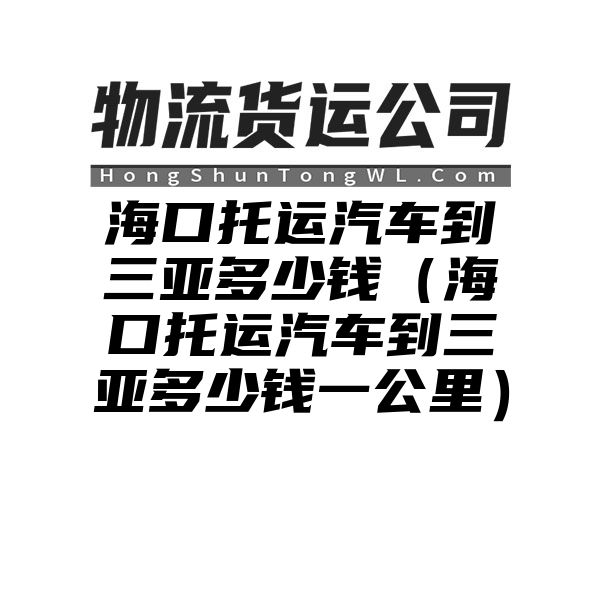 物流货运公司

HongShunTongWL.Com

海口托运汽车到三亚多少钱（海口托运汽车到三亚多少钱一公里）